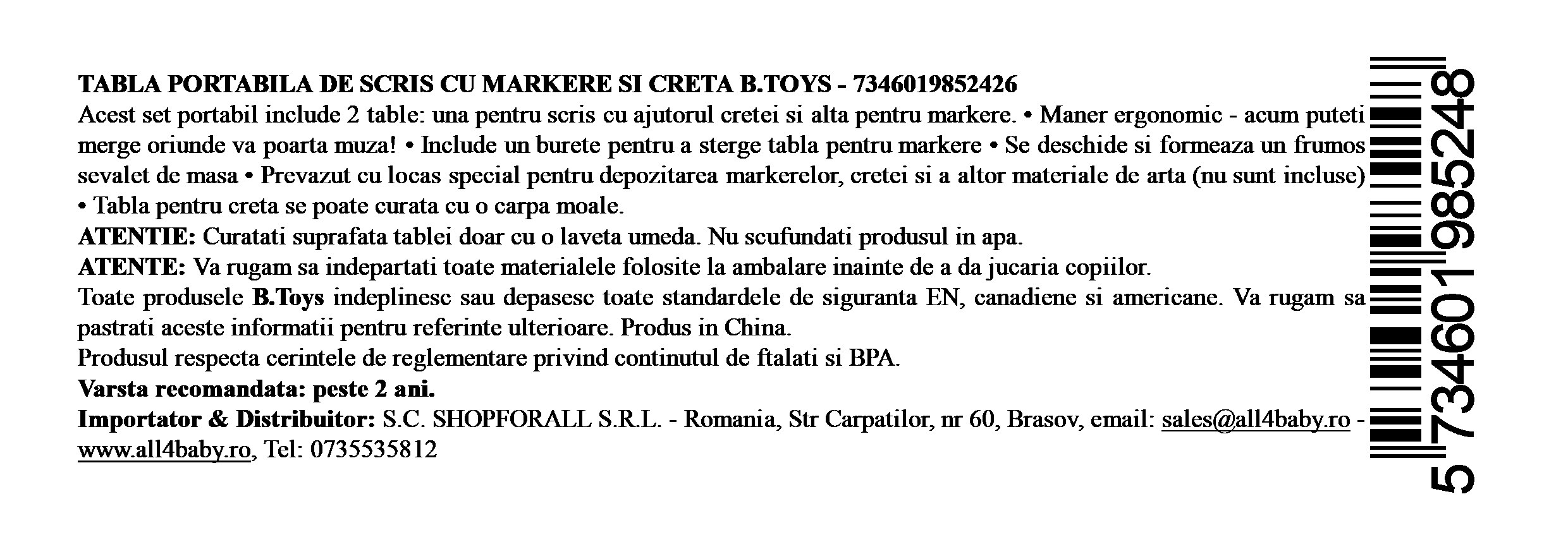 TABLA PORTABILA DE SCRIS CU MARKERE SI CRETA B.TOYS - 7346019852426
Acest set portabil include 2 table: una pentru scris cu ajutorul cretei si alta pentru markere. • Maner ergonomic - acum puteti merge oriunde va poarta muza! • Include un burete pentru a sterge tabla pentru markere • Se deschide si formeaza un frumos sevalet de masa • Prevazut cu locas special pentru depozitarea markerelor, cretei si a altor materiale de arta (nu sunt incluse) • Tabla pentru creta se poate curata cu o carpa moale.
ATENTIE: Curatati suprafata tablei doar cu o laveta umeda. Nu scufundati produsul in apa.
ATENTE: Va rugam sa indepartati toate materialele folosite la ambalare inainte de a da jucaria copiilor.
Toate produsele B.Toys indeplinesc sau depasesc toate standardele de siguranta EN, canadiene si americane. Va rugam sa pastrati aceste informatii pentru referinte ulterioare. Produs in China.
Produsul respecta cerintele de reglementare privind continutul de ftalati si BPA.
Varsta recomandata: peste 2 ani.
Importator & Distribuitor: S.C. SHOPFORALL S.R.L. - Romania, Str Carpatilor, nr 60, Brasov, email: sales@all4baby.ro - www.all4baby.ro, Tel: 0735535812

5 734601 985248